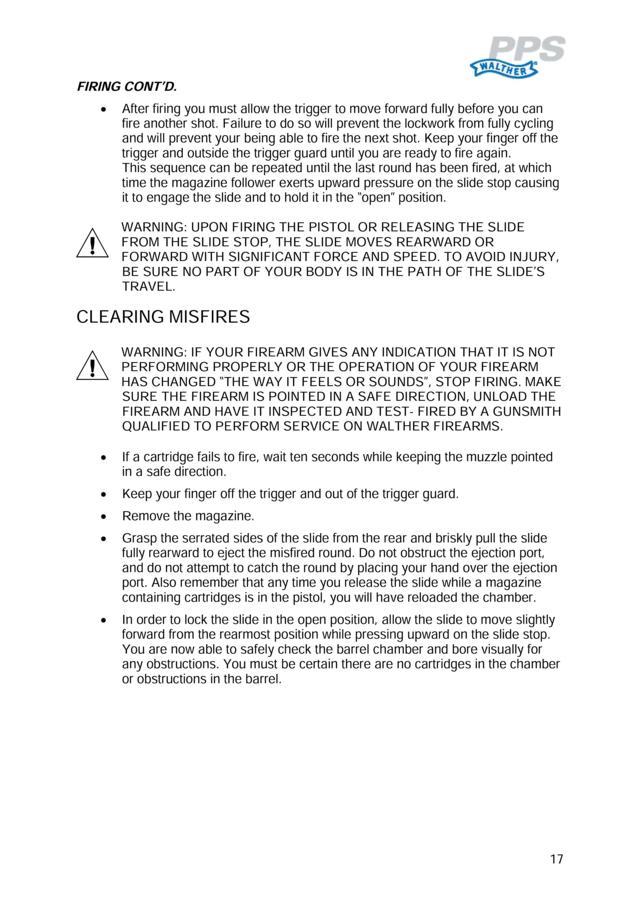 PPS
WALTHER

FIRING CONT'D.

• After firing you must allow the trigger to move forward fully before you can fire another shot. Failure to do so will prevent the lockwork from fully cycling and will prevent your being able to fire the next shot. Keep your finger off the trigger and outside the trigger guard until you are ready to fire again.
This sequence can be repeated until the last round has been fired, at which time the magazine follower exerts upward pressure on the slide stop causing it to engage the slide and to hold it in the "open" position.

WARNING: UPON FIRING THE PISTOL OR RELEASING THE SLIDE FROM THE SLIDE STOP, THE SLIDE MOVES REARWARD OR FORWARD WITH SIGNIFICANT FORCE AND SPEED. TO AVOID INJURY, BE SURE NO PART OF YOUR BODY IS IN THE PATH OF THE SLIDE'S TRAVEL.

CLEARING MISFIRES

WARNING: IF YOUR FIREARM GIVES ANY INDICATION THAT IT IS NOT PERFORMING PROPERLY OR THE OPERATION OF YOUR FIREARM HAS CHANGED "THE WAY IT FEELS OR SOUNDS", STOP FIRING. MAKE SURE THE FIREARM IS POINTED IN A SAFE DIRECTION, UNLOAD THE FIREARM AND HAVE IT INSPECTED AND TEST- FIRED BY A GUNSMITH QUALIFIED TO PERFORM SERVICE ON WALTHER FIREARMS.

• If a cartridge fails to fire, wait ten seconds while keeping the muzzle pointed in a safe direction.

• Keep your finger off the trigger and out of the trigger guard.

• Remove the magazine.

• Grasp the serrated sides of the slide from the rear and briskly pull the slide fully rearward to eject the misfired round. Do not obstruct the ejection port, and do not attempt to catch the round by placing your hand over the ejection port. Also remember that any time you release the slide while a magazine containing cartridges is in the pistol, you will have reloaded the chamber.

• In order to lock the slide in the open position, allow the slide to move slightly forward from the rearmost position while pressing upward on the slide stop. You are now able to safely check the barrel chamber and bore visually for any obstructions. You must be certain there are no cartridges in the chamber or obstructions in the barrel.

17